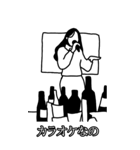 カラオケなの